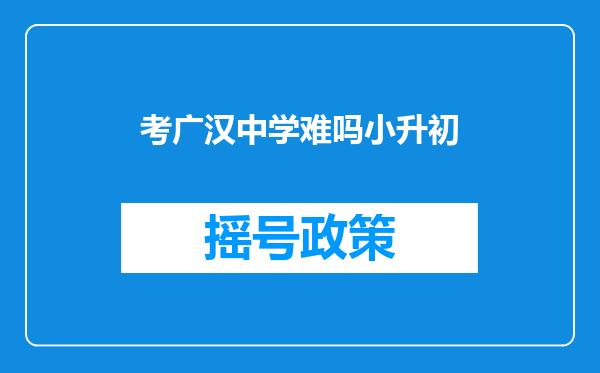 考广汉中学难吗小升初

摇号政策